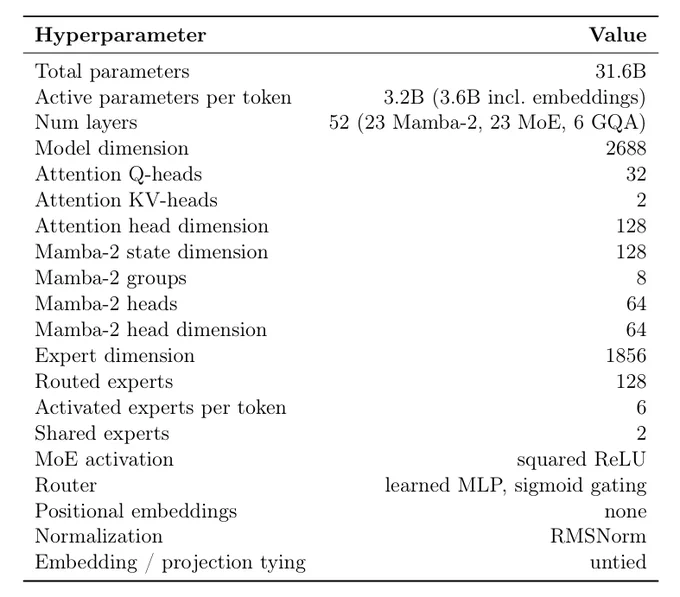 | Hyperparameter | Value |
|---|---|
| Total parameters | 31.6B |
| Active parameters per token | 3.2B (3.6B incl. embeddings) |
| Num layers | 52 (23 Mamba-2, 23 MoE, 6 GQA) |
| Model dimension | 2688 |
| Attention Q-heads | 32 |
| Attention KV-heads | 2 |
| Attention head dimension | 128 |
| Mamba-2 state dimension | 128 |
| Mamba-2 groups | 8 |
| Mamba-2 heads | 64 |
| Mamba-2 head dimension | 64 |
| Expert dimension | 1856 |
| Routed experts | 128 |
| Activated experts per token | 6 |
| Shared experts | 2 |
| MoE activation | squared ReLU |
| Router | learned MLP, sigmoid gating |
| Positional embeddings | none |
| Normalization | RMSNorm |
| Embedding / projection tying | untied |